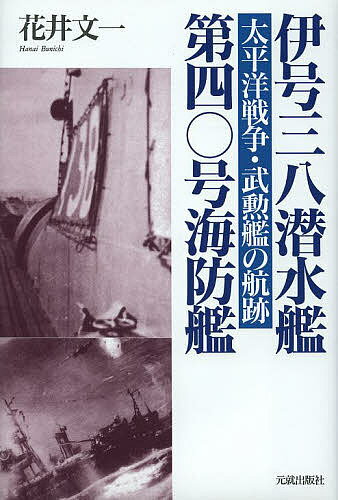 伊号三八潜水艦
第四〇号海防艦

太平洋戦争・武勲艦の航跡

花井文一
Hanai Bunichi

元就出版社